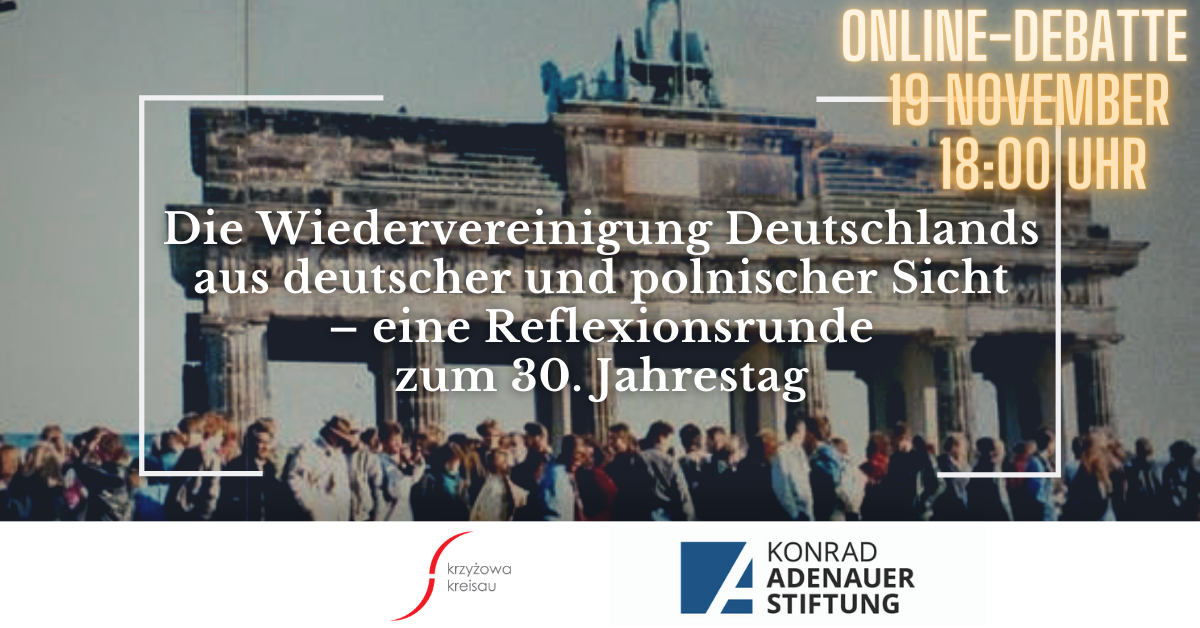 ONLINE-DEBATTE
19 NOVEMBER
18:00 UHR

Die Wiedervereinigung Deutschlands aus deutscher und polnischer Sicht – eine Reflexionsrunde zum 30. Jahrestag

krzyżowa
kreisau

KONRAD
ADENAUER
STIFTUNG